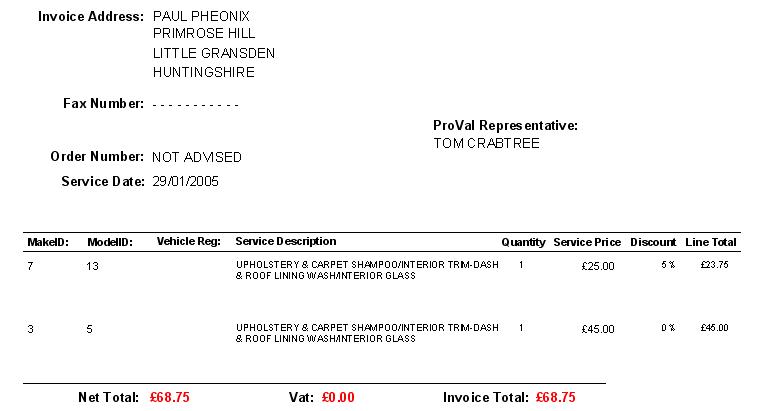 Invoice Address: PAUL PHEONIX
PRIMROSE HILL
LITTLE GRANSDEN
HUNTINGSHIRE

Fax Number: - - - - - - - - - - -

ProVal Representative:
TOM CRABTREE

Order Number: NOT ADVISED

Service Date: 29/01/2005

| MakeID: | ModelID: | Vehicle Reg: | Service Description | Quantity | Service Price | Discount | Line Total |
|---|---|---|---|---|---|---|---|
| 7 | 13 | | UPHOLSTERY & CARPET SHAMPOO/INTERIOR TRIM-DASH & ROOF LINING WASH/INTERIOR GLASS | 1 | £25.00 | 5 % | £23.75 |
| 3 | 5 | | UPHOLSTERY & CARPET SHAMPOO/INTERIOR TRIM-DASH & ROOF LINING WASH/INTERIOR GLASS | 1 | £45.00 | 0 % | £45.00 |

Net Total: £68.75 Vat: £0.00 Invoice Total: £68.75